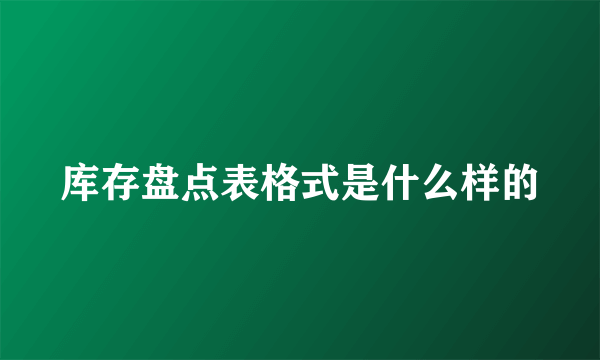 库存盘点表格式是什么样的